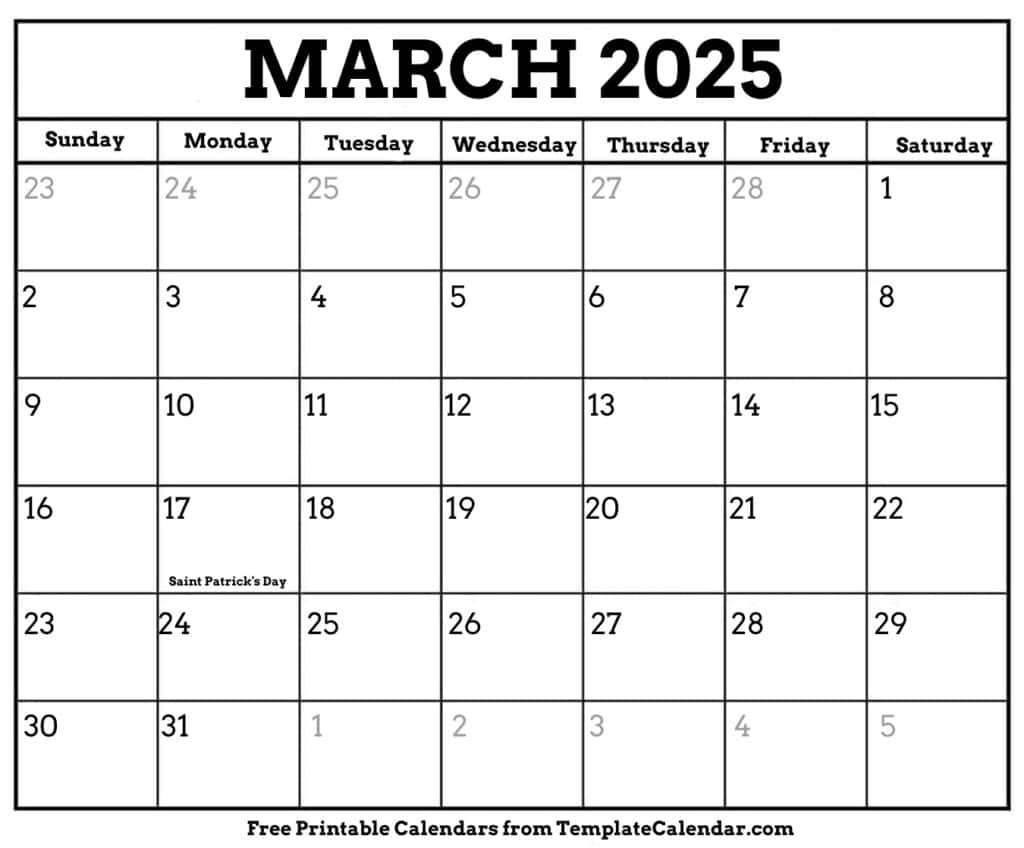 MARCH 2025

| Sunday | Monday | Tuesday | Wednesday | Thursday | Friday | Saturday |
|---|---|---|---|---|---|---|
| 23 | 24 | 25 | 26 | 27 | 28 | 1 |
| 2 | 3 | 4 | 5 | 6 | 7 | 8 |
| 9 | 10 | 11 | 12 | 13 | 14 | 15 |
| 16 | 17 Saint Patrick's Day | 18 | 19 | 20 | 21 | 22 |
| 23 | 24 | 25 | 26 | 27 | 28 | 29 |
| 30 | 31 | 1 | 2 | 3 | 4 | 5 |

Free Printable Calendars from TemplateCalendar.com